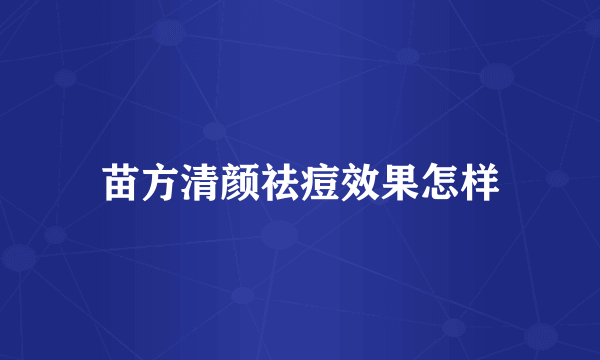 苗方清颜祛痘效果怎样